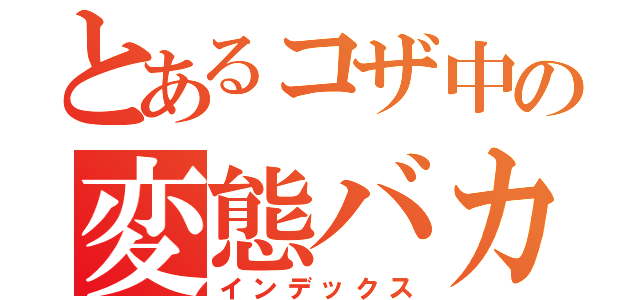 とあるコザ中の
変態バカ
インデックス